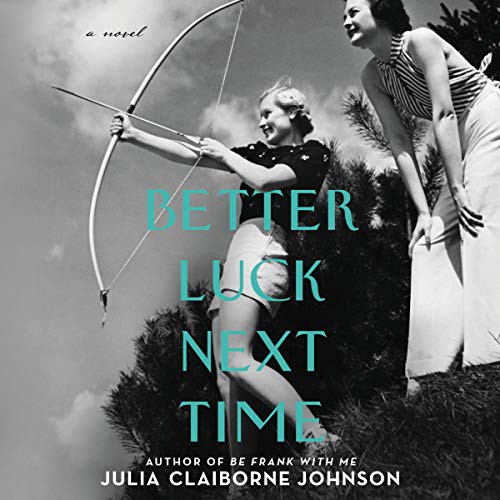 a novel

BETTER LUCK NEXT TIME

AUTHOR OF BE FRANK WITH ME

JULIA CLAIBORNE JOHNSON